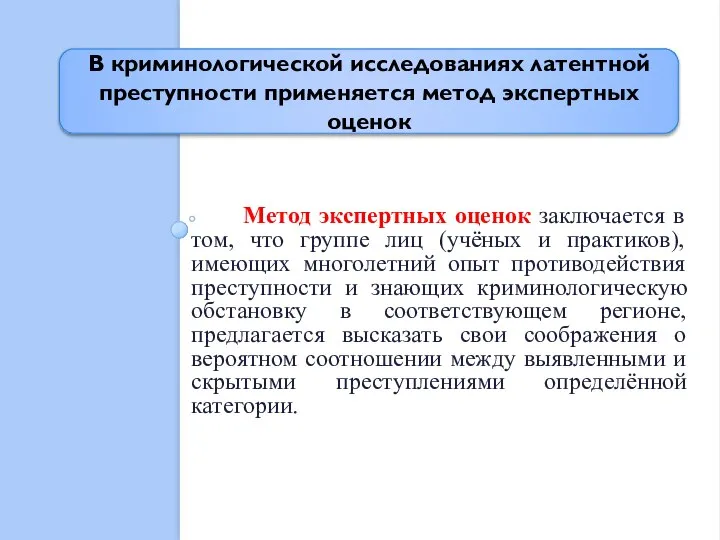 В криминологической исследованиях латентной преступности применяется метод экспертных оценок

Метод экспертных оценок заключается в том, что группе лиц (учёных и практиков), имеющих многолетний опыт противодействия преступности и знающих криминологическую обстановку в соответствующем регионе, предлагается высказать свои соображения о вероятном соотношении между выявленными и скрытыми преступлениями определённой категории.